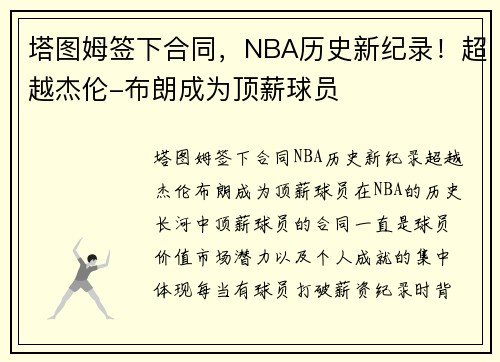 塔图姆签下合同，NBA历史新纪录！超越杰伦-布朗成为顶薪球员

塔图姆签下合同NBA历史新纪录超越杰伦布朗成为顶薪球员在NBA的历史长河中顶薪球员的合同一直是球员价值市场潜力以及个人成就的集中体现每当有球员打破薪资纪录时背